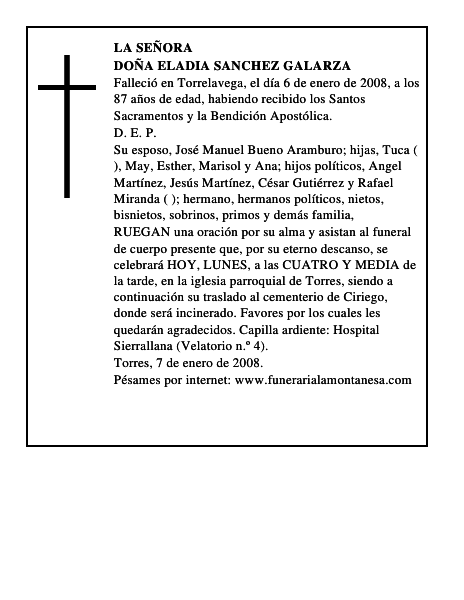 LA SEÑORA
DOÑA ELADIA SANCHEZ GALARZA
Falleció en Torrelavega, el día 6 de enero de 2008, a los 87 años de edad, habiendo recibido los Santos Sacramentos y la Bendición Apostólica.
D. E. P.
Su esposo, José Manuel Bueno Aramburo; hijas, Tuca ( ), May, Esther, Marisol y Ana; hijos políticos, Angel Martínez, Jesús Martínez, César Gutiérrez y Rafael Miranda ( ); hermano, hermanos políticos, nietos, bisnietos, sobrinos, primos y demás familia,
RUEGAN una oración por su alma y asistan al funeral de cuerpo presente que, por su eterno descanso, se celebrará HOY, LUNES, a las CUATRO Y MEDIA de la tarde, en la iglesia parroquial de Torres, siendo a continuación su traslado al cementerio de Ciriego, donde será incinerado. Favores por los cuales les quedarán agradecidos. Capilla ardiente: Hospital Sierrallana (Velatorio n.º 4).
Torres, 7 de enero de 2008.
Pésames por internet: www.funerarialamontanesa.com